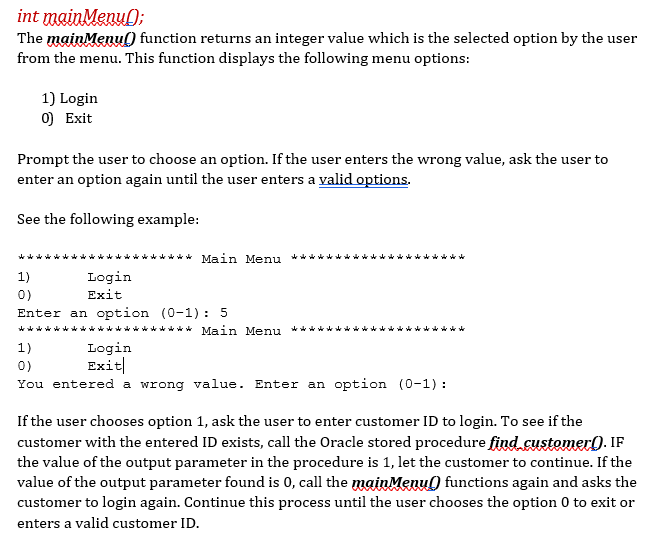 int mainMenu();
The mainMenu() function returns an integer value which is the selected option by the user from the menu. This function displays the following menu options:

1) Login
0) Exit

Prompt the user to choose an option. If the user enters the wrong value, ask the user to enter an option again until the user enters a valid options.

See the following example:

******************** Main Menu ********************
1) Login
0) Exit
Enter an option (0-1): 5
******************** Main Menu ********************
1) Login
0) Exit
You entered a wrong value. Enter an option (0-1):

If the user chooses option 1, ask the user to enter customer ID to login. To see if the customer with the entered ID exists, call the Oracle stored procedure find_customer(). IF the value of the output parameter in the procedure is 1, let the customer to continue. If the value of the output parameter found is 0, call the mainMenu() functions again and asks the customer to login again. Continue this process until the user chooses the option 0 to exit or enters a valid customer ID.